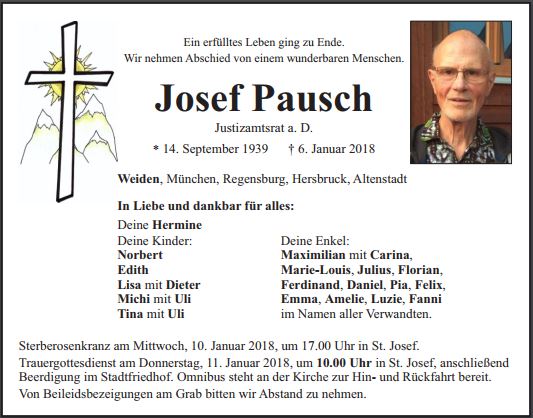 Ein erfülltes Leben ging zu Ende.
Wir nehmen Abschied von einem wunderbaren Menschen.

Josef Pausch

Justizamtsrat a. D.

* 14. September 1939 † 6. Januar 2018

Weiden, München, Regensburg, Hersbruck, Altenstadt

In Liebe und dankbar für alles:

Deine Hermine

Deine Kinder:
Norbert
Edith
Lisa mit Dieter
Michi mit Uli
Tina mit Uli

Deine Enkel:
Maximilian mit Carina,
Marie-Louis, Julius, Florian,
Ferdinand, Daniel, Pia, Felix,
Emma, Amelie, Luzie, Fanni
im Namen aller Verwandten.

Sterberosenkranz am Mittwoch, 10. Januar 2018, um 17.00 Uhr in St. Josef.

Trauergottesdienst am Donnerstag, 11. Januar 2018, um 10.00 Uhr in St. Josef, anschließend Beerdigung im Stadtfriedhof. Omnibus steht an der Kirche zur Hin- und Rückfahrt bereit.

Von Beileidsbezeigungen am Grab bitten wir Abstand zu nehmen.